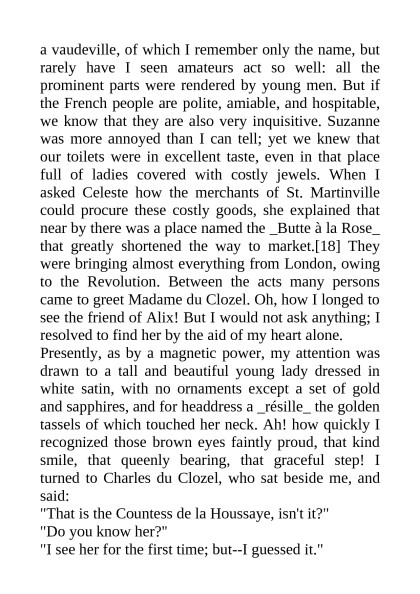 a vaudeville, of which I remember only the name, but rarely have I seen amateurs act so well: all the prominent parts were rendered by young men. But if the French people are polite, amiable, and hospitable, we know that they are also very inquisitive. Suzanne was more annoyed than I can tell; yet we knew that our toilets were in excellent taste, even in that place full of ladies covered with costly jewels. When I asked Celeste how the merchants of St. Martinville could procure these costly goods, she explained that near by there was a place named the _Butte à la Rose_ that greatly shortened the way to market.[18] They were bringing almost everything from London, owing to the Revolution. Between the acts many persons came to greet Madame du Clozel. Oh, how I longed to see the friend of Alix! But I would not ask anything; I resolved to find her by the aid of my heart alone.
Presently, as by a magnetic power, my attention was drawn to a tall and beautiful young lady dressed in white satin, with no ornaments except a set of gold and sapphires, and for headdress a _résille_ the golden tassels of which touched her neck. Ah! how quickly I recognized those brown eyes faintly proud, that kind smile, that queenly bearing, that graceful step! I turned to Charles du Clozel, who sat beside me, and said:
"That is the Countess de la Houssaye, isn't it?"
"Do you know her?"
"I see her for the first time; but--I guessed it."